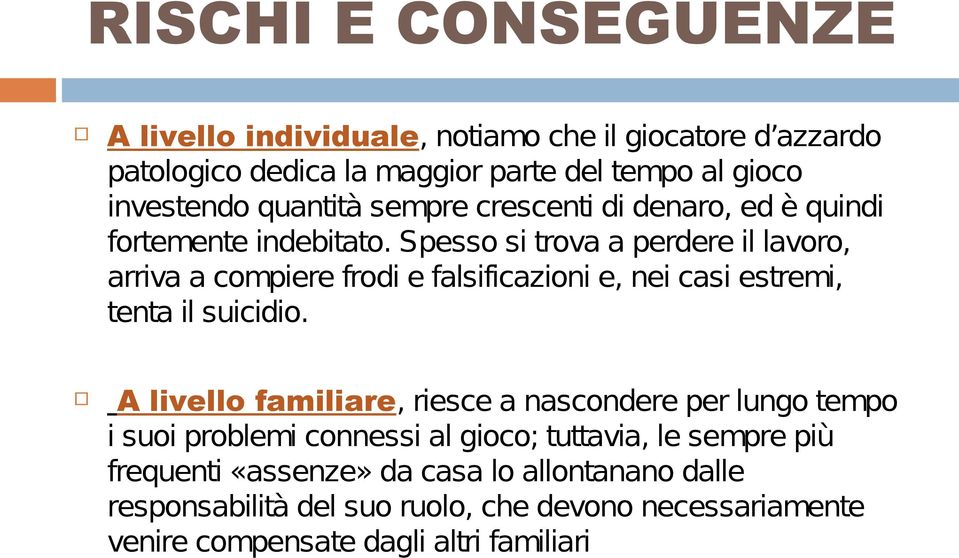 RISCHI E CONSEGUENZE

A livello individuale, notiamo che il giocatore d'azzardo patologico dedica la maggior parte del tempo al gioco investendo quantità sempre crescenti di denaro, ed è quindi fortemente indebitato. Spesso si trova a perdere il lavoro, arriva a compiere frodi e falsificazioni e, nei casi estremi, tenta il suicidio.

A livello familiare, riesce a nascondere per lungo tempo i suoi problemi connessi al gioco; tuttavia, le sempre più frequenti «assenze» da casa lo allontanano dalle responsabilità del suo ruolo, che devono necessariamente venire compensate dagli altri familiari